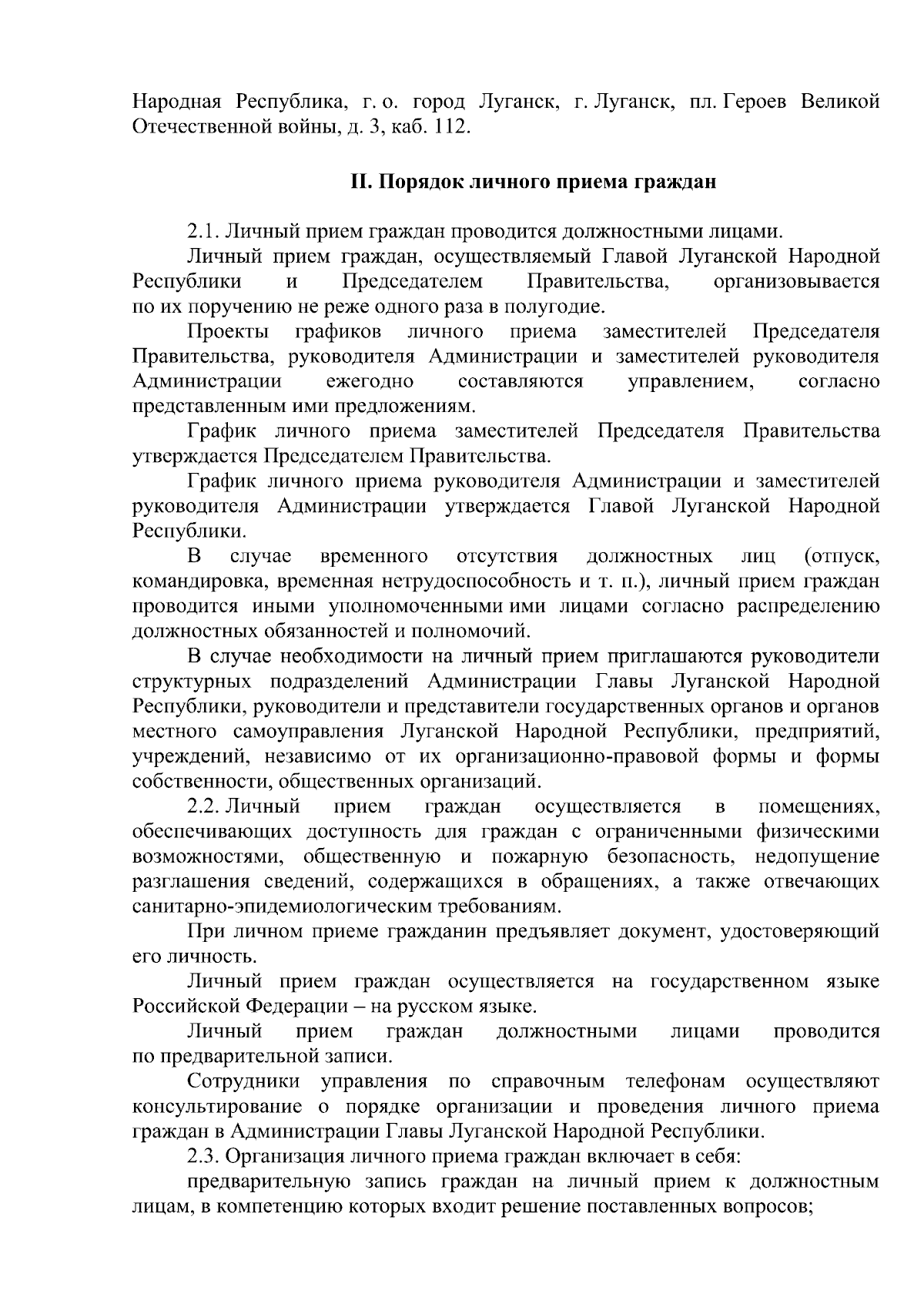 Народная Республика, г. о. город Луганск, г. Луганск, пл. Героев Великой Отечественной войны, д. 3, каб. 112.

II. Порядок личного приема граждан

2.1. Личный прием граждан проводится должностными лицами.

Личный прием граждан, осуществляемый Главой Луганской Народной Республики и Председателем Правительства, организовывается по их поручению не реже одного раза в полугодие.

Проекты графиков личного приема заместителей Председателя Правительства, руководителя Администрации и заместителей руководителя Администрации ежегодно составляются управлением, согласно представленным ими предложениям.

График личного приема заместителей Председателя Правительства утверждается Председателем Правительства.

График личного приема руководителя Администрации и заместителей руководителя Администрации утверждается Главой Луганской Народной Республики.

В случае временного отсутствия должностных лиц (отпуск, командировка, временная нетрудоспособность и т. п.), личный прием граждан проводится иными уполномоченными ими лицами согласно распределению должностных обязанностей и полномочий.

В случае необходимости на личный прием приглашаются руководители структурных подразделений Администрации Главы Луганской Народной Республики, руководители и представители государственных органов и органов местного самоуправления Луганской Народной Республики, предприятий, учреждений, независимо от их организационно-правовой формы и формы собственности, общественных организаций.

2.2. Личный прием граждан осуществляется в помещениях, обеспечивающих доступность для граждан с ограниченными физическими возможностями, общественную и пожарную безопасность, недопущение разглашения сведений, содержащихся в обращениях, а также отвечающих санитарно-эпидемиологическим требованиям.

При личном приеме гражданин предъявляет документ, удостоверяющий его личность.

Личный прием граждан осуществляется на государственном языке Российской Федерации – на русском языке.

Личный прием граждан должностными лицами проводится по предварительной записи.

Сотрудники управления по справочным телефонам осуществляют консультирование о порядке организации и проведения личного приема граждан в Администрации Главы Луганской Народной Республики.

2.3. Организация личного приема граждан включает в себя:

предварительную запись граждан на личный прием к должностным лицам, в компетенцию которых входит решение поставленных вопросов;